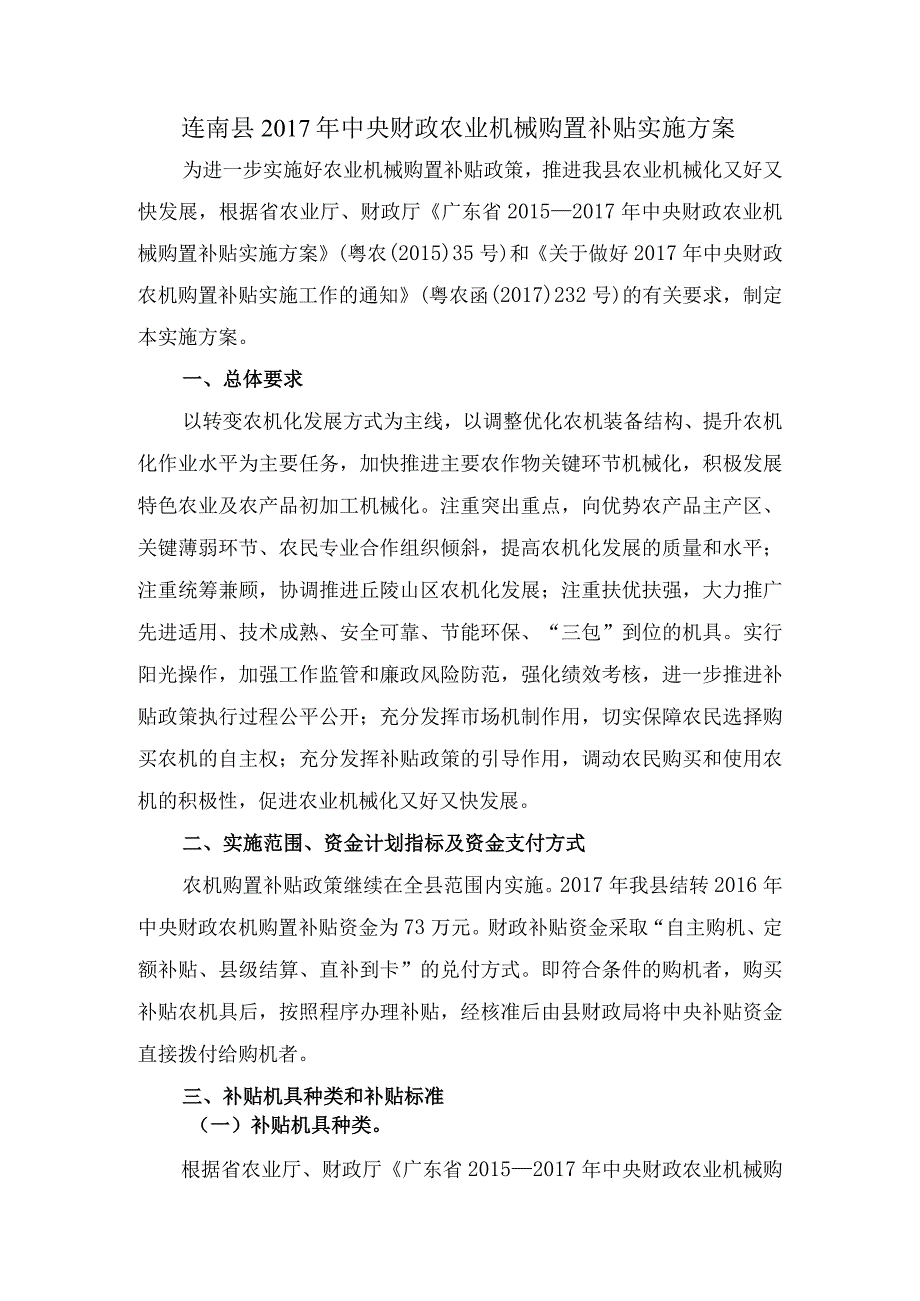 连南县2017年中央财政农业机械购置补贴实施方案

为进一步实施好农业机械购置补贴政策，推进我县农业机械化又好又快发展，根据省农业厅、财政厅《广东省2015—2017年中央财政农业机械购置补贴实施方案》（粤农(2015)35号）和《关于做好2017年中央财政农机购置补贴实施工作的通知》（粤农函(2017)232号）的有关要求，制定本实施方案。

一、总体要求

以转变农机化发展方式为主线，以调整优化农机装备结构、提升农机化作业水平为主要任务，加快推进主要农作物关键环节机械化，积极发展特色农业及农产品初加工机械化。注重突出重点，向优势农产品主产区、关键薄弱环节、农民专业合作组织倾斜，提高农机化发展的质量和水平；注重统筹兼顾，协调推进丘陵山区农机化发展；注重扶优扶强，大力推广先进适用、技术成熟、安全可靠、节能环保、“三包”到位的机具。实行阳光操作，加强工作监管和廉政风险防范，强化绩效考核，进一步推进补贴政策执行过程公平公开；充分发挥市场机制作用，切实保障农民选择购买农机的自主权；充分发挥补贴政策的引导作用，调动农民购买和使用农机的积极性，促进农业机械化又好又快发展。

二、实施范围、资金计划指标及资金支付方式

农机购置补贴政策继续在全县范围内实施。2017年我县结转2016年中央财政农机购置补贴资金为73万元。财政补贴资金采取“自主购机、定额补贴、县级结算、直补到卡”的兑付方式。即符合条件的购机者，购买补贴农机具后，按照程序办理补贴，经核准后由县财政局将中央补贴资金直接拨付给购机者。

三、补贴机具种类和补贴标准

（一）补贴机具种类。

根据省农业厅、财政厅《广东省2015—2017年中央财政农业机械购